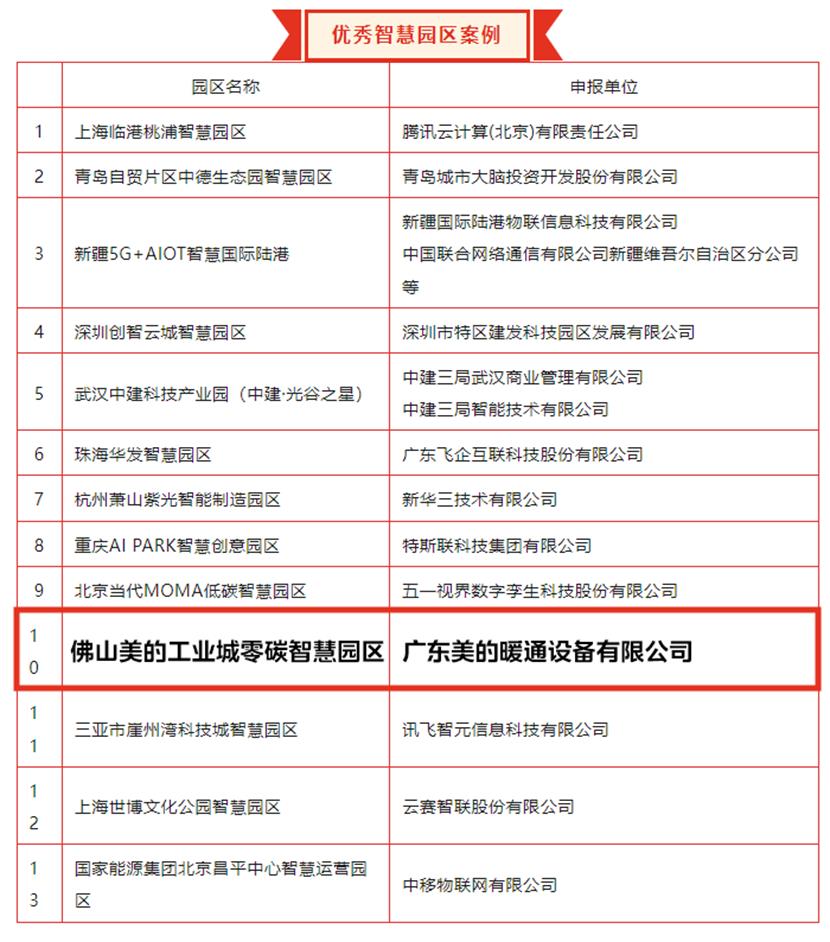 优秀智慧园区案例

|  | 园区名称 | 申报单位 |
|---|---|---|
| 1 | 上海临港桃浦智慧园区 | 腾讯云计算(北京)有限责任公司 |
| 2 | 青岛自贸片区中德生态园智慧园区 | 青岛城市大脑投资开发股份有限公司 |
| 3 | 新疆5G+AIOT智慧国际陆港 | 新疆国际陆港物联信息科技有限公司 中国联合网络通信有限公司新疆维吾尔自治区分公司等 |
| 4 | 深圳创智云城智慧园区 | 深圳市特区建发科技园区发展有限公司 |
| 5 | 武汉中建科技产业园（中建·光谷之星） | 中建三局武汉商业管理有限公司 中建三局智能技术有限公司 |
| 6 | 珠海华发智慧园区 | 广东飞企互联科技股份有限公司 |
| 7 | 杭州萧山紫光智能制造园区 | 新华三技术有限公司 |
| 8 | 重庆AI PARK智慧创意园区 | 特斯联科技集团有限公司 |
| 9 | 北京当代MOMA低碳智慧园区 | 五一视界数字孪生科技股份有限公司 |
| 10 | 佛山美的工业城零碳智慧园区 | 广东美的暖通设备有限公司 |
| 11 | 三亚市崖州湾科技城智慧园区 | 讯飞智元信息科技有限公司 |
| 12 | 上海世博文化公园智慧园区 | 云赛智联股份有限公司 |
| 13 | 国家能源集团北京昌平中心智慧运营园区 | 中移物联网有限公司 |